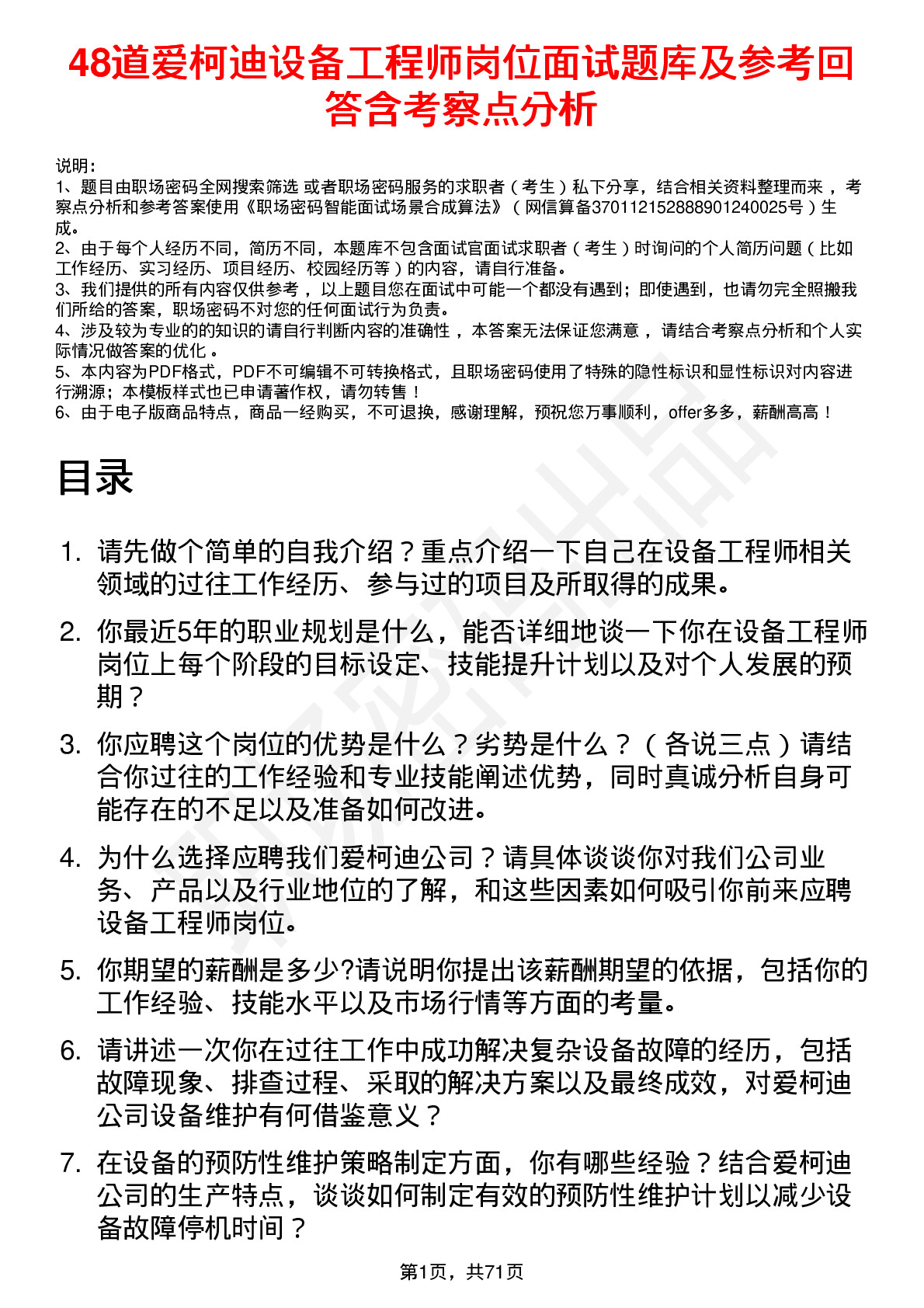 48道爱柯迪设备工程师岗位面试题库及参考回答含考察点分析

说明：
1、题目由职场密码全网搜索筛选 或者职场密码服务的求职者（考生）私下分享，结合相关资料整理而来 ，考察点分析和参考答案使用《职场密码智能面试场景合成算法》（网信算备370112152888901240025号）生成。
2、由于每个人经历不同，简历不同，本题库不包含面试官面试求职者（考生）时询问的个人简历问题（比如工作经历、实习经历、项目经历、校园经历等）的内容，请自行准备。
3、我们提供的所有内容仅供参考 ，以上题目您在面试中可能一个都没有遇到；即使遇到，也请勿完全照搬我们所给的答案，职场密码不对您的任何面试行为负责。
4、涉及较为专业的的知识的请自行判断内容的准确性 ，本答案无法保证您满意 ，请结合考察点分析和个人实际情况做答案的优化 。
5、本内容为PDF格式，PDF不可编辑不可转换格式，且职场密码使用了特殊的隐性标识和显性标识对内容进行溯源；本模板样式也已申请著作权，请勿转售！
6、由于电子版商品特点，商品一经购买，不可退换，感谢理解，预祝您万事顺利，offer多多，薪酬高高！

目录

1. 请先做个简单的自我介绍？重点介绍一下自己在设备工程师相关领域的过往工作经历、参与过的项目及所取得的成果。

2. 你最近5年的职业规划是什么，能否详细地谈一下你在设备工程师岗位上每个阶段的目标设定、技能提升计划以及对个人发展的预期？

3. 你应聘这个岗位的优势是什么？劣势是什么？（各说三点）请结合你过往的工作经验和专业技能阐述优势，同时真诚分析自身可能存在的不足以及准备如何改进。

4. 为什么选择应聘我们爱柯迪公司？请具体谈谈你对我们公司业务、产品以及行业地位的了解，和这些因素如何吸引你前来应聘设备工程师岗位。

5. 你期望的薪酬是多少?请说明你提出该薪酬期望的依据，包括你的工作经验、技能水平以及市场行情等方面的考量。

6. 请讲述一次你在过往工作中成功解决复杂设备故障的经历，包括故障现象、排查过程、采取的解决方案以及最终成效，对爱柯迪公司设备维护有何借鉴意义？

7. 在设备的预防性维护策略制定方面，你有哪些经验？结合爱柯迪公司的生产特点，谈谈如何制定有效的预防性维护计划以减少设备故障停机时间？

第1页，共71页